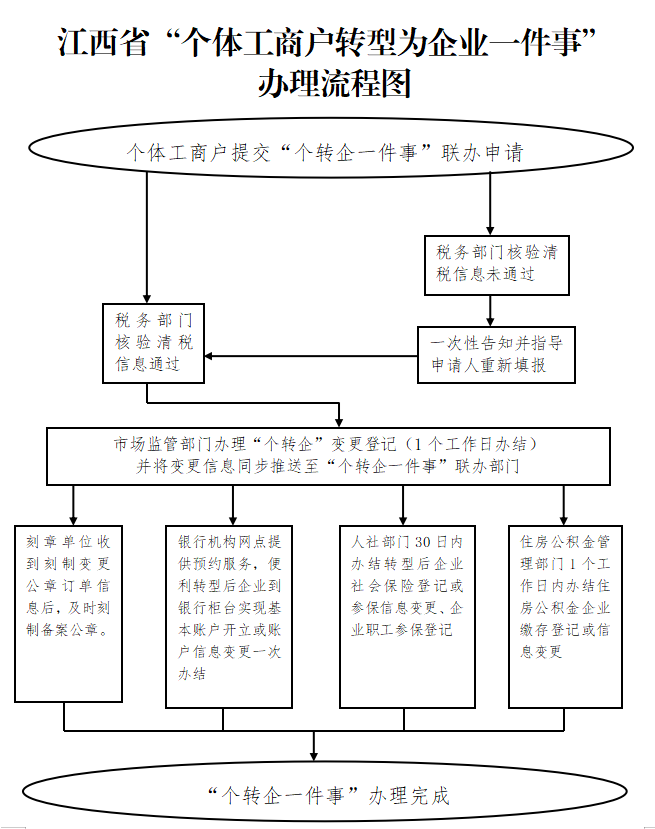 江西省“个体工商户转型为企业一件事”办理流程图

个体工商户提交“个转企一件事”联办申请

税务部门核验清税信息未通过

税务部门核验清税信息通过

一次性告知并指导申请人重新填报

市场监管部门办理“个转企”变更登记（1个工作日办结）并将变更信息同步推送至“个转企一件事”联办部门

刻章单位收到刻制变更公章订单信息后，及时刻制备案公章。

银行机构网点提供预约服务，便利转型后企业到银行柜台实现基本账户开立或账户信息变更一次办结

人社部门30日内办结转型后企业社会保险登记或参保信息变更、企业职工参保登记

住房公积金管理部门1个工作日内办结住房公积金企业缴存登记或信息变更

“个转企一件事”办理完成